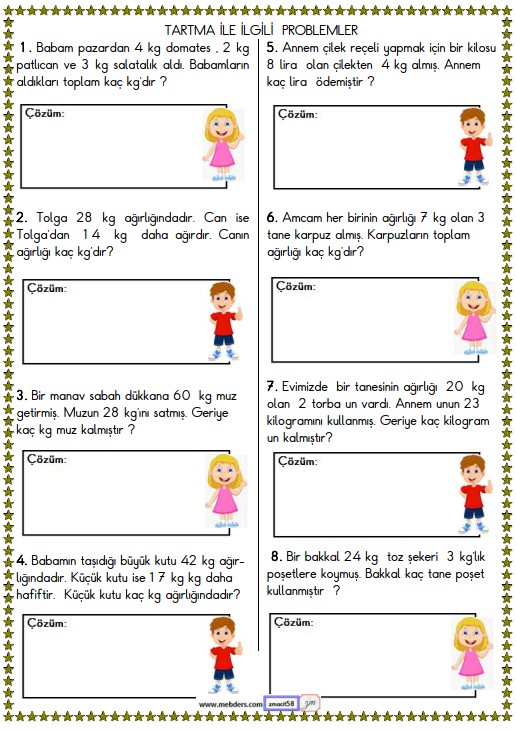 TARTMA İLE İLGİLİ PROBLEMLER

1. Babam pazardan 4 kg domates , 2 kg patlıcan ve 3 kg salatalık aldı. Babamların aldıkları toplam kaç kg'dır ?

Çözüm:

2. Tolga 28 kg ağırlığındadır. Can ise Tolga'dan 14 kg daha ağırdır. Canın ağırlığı kaç kg'dır?

Çözüm:

3. Bir manav sabah dükkana 60 kg muz getirmiş. Muzun 28 kg'ını satmış. Geriye kaç kg muz kalmıştır ?

Çözüm:

4. Babamın taşıdığı büyük kutu 42 kg ağırlığındadır. Küçük kutu ise 17 kg kg daha hafiftir. Küçük kutu kaç kg ağırlığındadır?

Çözüm:

5. Annem çilek reçeli yapmak için bir kilosu 8 lira olan çilekten 4 kg almış. Annem kaç lira ödemiştir ?

Çözüm:

6. Amcam her birinin ağırlığı 7 kg olan 3 tane karpuz almış. Karpuzların toplam ağırlığı kaç kg'dır?

Çözüm:

7. Evimizde bir tanesinin ağırlığı 20 kg olan 2 torba un vardı. Annem unun 23 kilogramını kullanmış. Geriye kaç kilogram un kalmıştır?

Çözüm:

8. Bir bakkal 24 kg toz şekeri 3 kg'lık poşetlere koymuş. Bakkal kaç tane poşet kullanmıştır ?

Çözüm:

www.mebders.com zmacit58